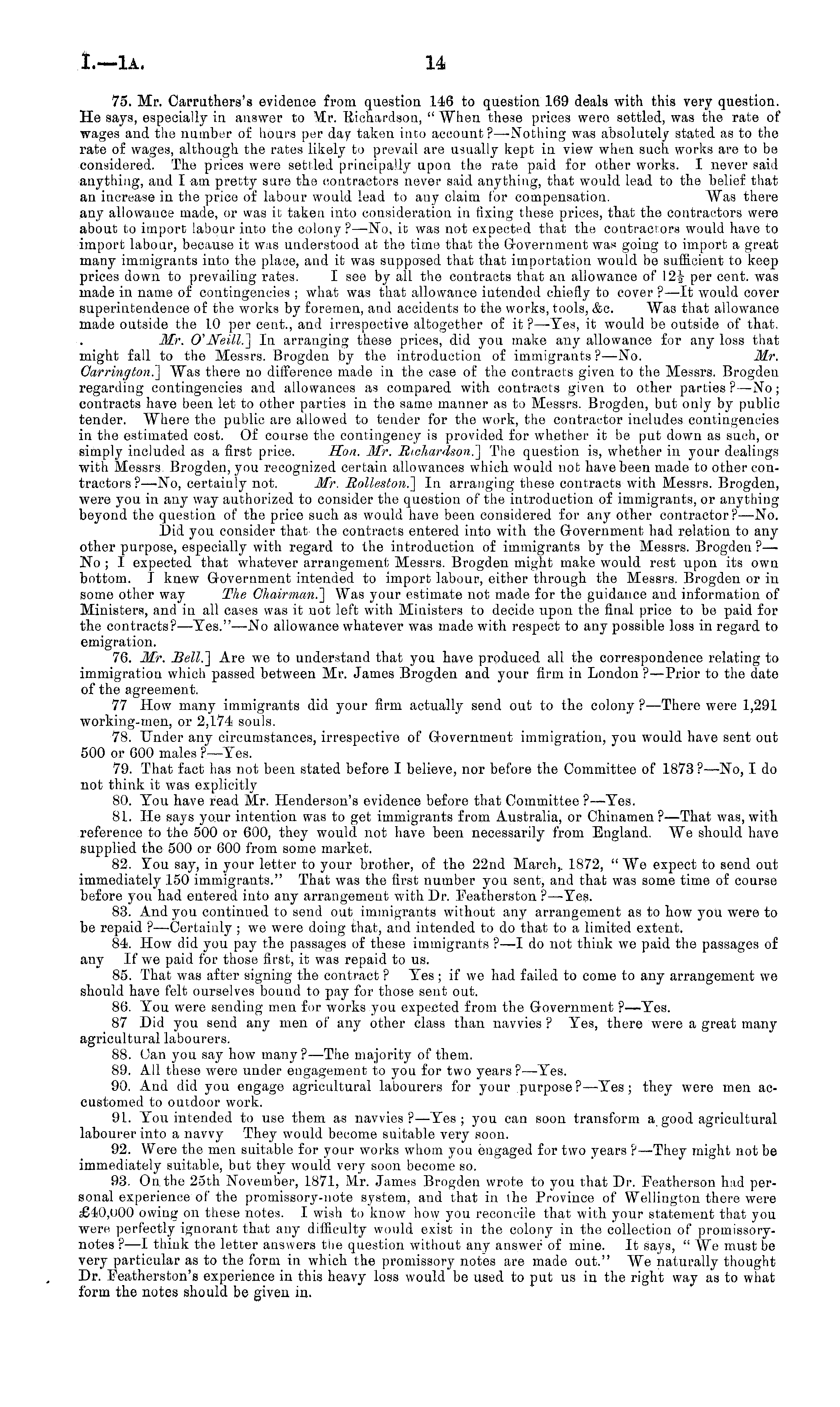 I.—1A. 14

75. Mr. Carruthers's evidence from question 146 to question 169 deals with this very question. He says, especially in answer to Mr. Richardson, "When these prices were settled, was the rate of wages and the number of hours per day taken into account?—Nothing was absolutely stated as to the rate of wages, although the rates likely to prevail are usually kept in view when such works are to be considered. The prices were settled principally upon the rate paid for other works. I never said anything, and I am pretty sure the contractors never said anything, that would lead to the belief that an increase in the price of labour would lead to any claim for compensation. Was there any allowance made, or was it taken into consideration in fixing these prices, that the contractors were about to import labour into the colony?—No, it was not expected that the contractors would have to import labour, because it was understood at the time that the Government was going to import a great many immigrants into the place, and it was supposed that that importation would be sufficient to keep prices down to prevailing rates. I see by all the contracts that an allowance of $12\frac{1}{2}$ per cent. was made in name of contingencies; what was that allowance intended chiefly to cover?—It would cover superintendence of the works by foremen, and accidents to the works, tools, &c. Was that allowance made outside the 10 per cent., and irrespective altogether of it?—Yes, it would be outside of that. Mr. O'Neill.] In arranging these prices, did you make any allowance for any loss that might fall to the Messrs. Brogden by the introduction of immigrants?—No. Mr. Carrington.] Was there no difference made in the case of the contracts given to the Messrs. Brogden regarding contingencies and allowances as compared with contracts given to other parties?—No; contracts have been let to other parties in the same manner as to Messrs. Brogden, but only by public tender. Where the public are allowed to tender for the work, the contractor includes contingencies in the estimated cost. Of course the contingency is provided for whether it be put down as such, or simply included as a first price. Hon. Mr. Richardson.] The question is, whether in your dealings with Messrs. Brogden, you recognized certain allowances which would not have been made to other contractors?—No, certainly not. Mr. Rolleston.] In arranging these contracts with Messrs. Brogden, were you in any way authorized to consider the question of the introduction of immigrants, or anything beyond the question of the price such as would have been considered for any other contractor?—No. Did you consider that the contracts entered into with the Government had relation to any other purpose, especially with regard to the introduction of immigrants by the Messrs. Brogden?—No; I expected that whatever arrangement Messrs. Brogden might make would rest upon its own bottom. I knew Government intended to import labour, either through the Messrs. Brogden or in some other way The Chairman.] Was your estimate not made for the guidance and information of Ministers, and in all cases was it not left with Ministers to decide upon the final price to be paid for the contracts?—Yes."—No allowance whatever was made with respect to any possible loss in regard to emigration.

76. Mr. Bell.] Are we to understand that you have produced all the correspondence relating to immigration which passed between Mr. James Brogden and your firm in London?—Prior to the date of the agreement.

77 How many immigrants did your firm actually send out to the colony?—There were 1,291 working-men, or 2,174 souls.

78. Under any circumstances, irrespective of Government immigration, you would have sent out 500 or 600 males?—Yes.

79. That fact has not been stated before I believe, nor before the Committee of 1873?—No, I do not think it was explicitly

80. You have read Mr. Henderson's evidence before that Committee?—Yes.

81. He says your intention was to get immigrants from Australia, or Chinamen?—That was, with reference to the 500 or 600, they would not have been necessarily from England. We should have supplied the 500 or 600 from some market.

82. You say, in your letter to your brother, of the 22nd March, 1872, "We expect to send out immediately 150 immigrants." That was the first number you sent, and that was some time of course before you had entered into any arrangement with Dr. Featherston?—Yes.

83. And you continued to send out immigrants without any arrangement as to how you were to be repaid?—Certainly; we were doing that, and intended to do that to a limited extent.

84. How did you pay the passages of these immigrants?—I do not think we paid the passages of any If we paid for those first, it was repaid to us.

85. That was after signing the contract? Yes; if we had failed to come to any arrangement we should have felt ourselves bound to pay for those sent out.

86. You were sending men for works you expected from the Government?—Yes.

87 Did you send any men of any other class than navvies? Yes, there were a great many agricultural labourers.

88. Can you say how many?—The majority of them.

89. All these were under engagement to you for two years?—Yes.

90. And did you engage agricultural labourers for your purpose?—Yes; they were men accustomed to outdoor work.

91. You intended to use them as navvies?—Yes; you can soon transform a good agricultural labourer into a navvy They would become suitable very soon.

92. Were the men suitable for your works whom you engaged for two years?—They might not be immediately suitable, but they would very soon become so.

93. On the 25th November, 1871, Mr. James Brogden wrote to you that Dr. Featherson had personal experience of the promissory-note system, and that in the Province of Wellington there were £40,000 owing on these notes. I wish to know how you reconcile that with your statement that you were perfectly ignorant that any difficulty would exist in the colony in the collection of promissory-notes?—I think the letter answers the question without any answer of mine. It says, "We must be very particular as to the form in which the promissory notes are made out." We naturally thought Dr. Featherston's experience in this heavy loss would be used to put us in the right way as to what form the notes should be given in.